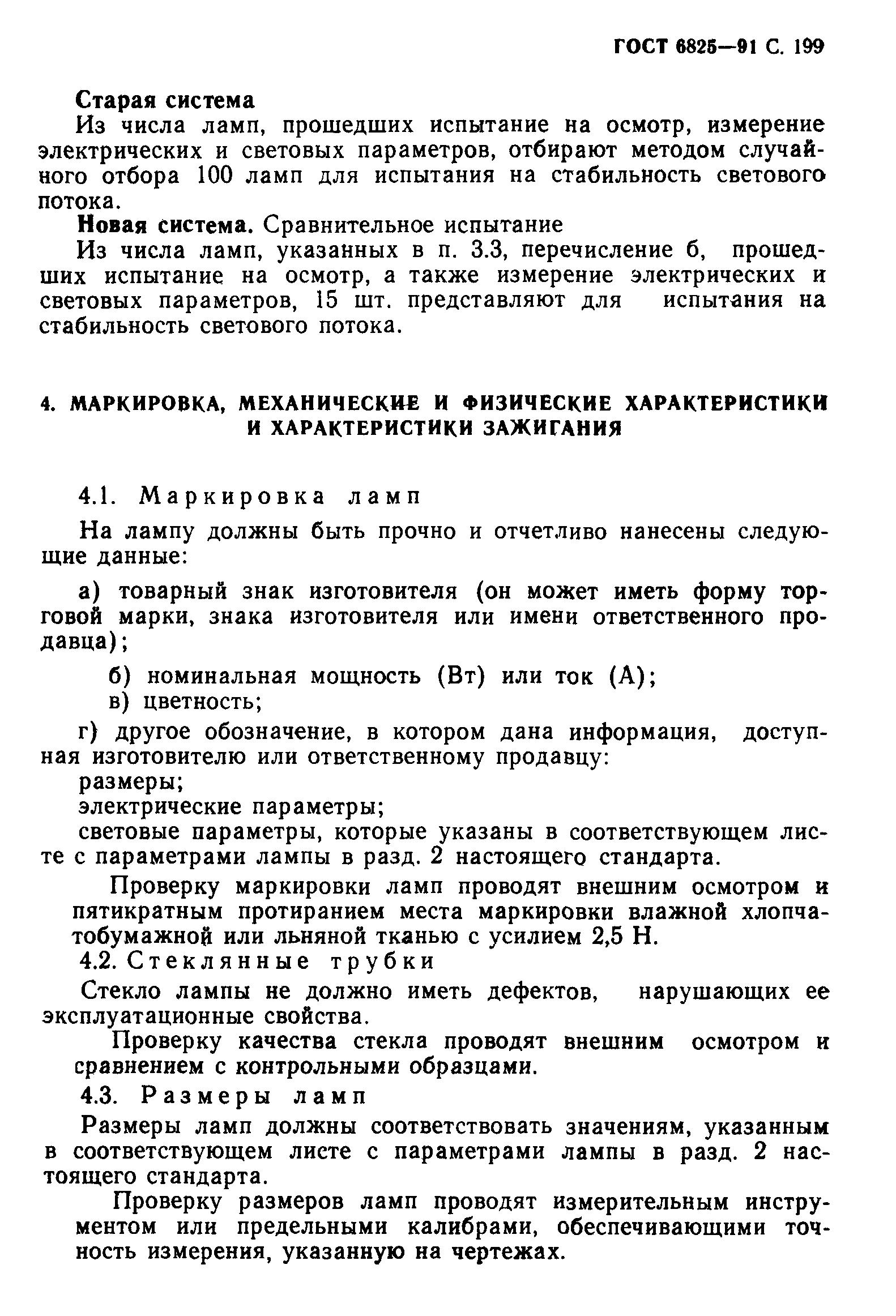 ГОСТ 6825—91 С. 199

Старая система

Из числа ламп, прошедших испытание на осмотр, измерение электрических и световых параметров, отбирают методом случайного отбора 100 ламп для испытания на стабильность светового потока.

Новая система. Сравнительное испытание

Из числа ламп, указанных в п. 3.3, перечисление б, прошедших испытание на осмотр, а также измерение электрических и световых параметров, 15 шт. представляют для испытания на стабильность светового потока.

4. МАРКИРОВКА, МЕХАНИЧЕСКИЕ И ФИЗИЧЕСКИЕ ХАРАКТЕРИСТИКИ И ХАРАКТЕРИСТИКИ ЗАЖИГАНИЯ

4.1. Маркировка ламп

На лампу должны быть прочно и отчетливо нанесены следующие данные:

а) товарный знак изготовителя (он может иметь форму торговой марки, знака изготовителя или имени ответственного продавца);

б) номинальная мощность (Вт) или ток (А);

в) цветность;

г) другое обозначение, в котором дана информация, доступная изготовителю или ответственному продавцу:

размеры;

электрические параметры;

световые параметры, которые указаны в соответствующем листе с параметрами лампы в разд. 2 настоящего стандарта.

Проверку маркировки ламп проводят внешним осмотром и пятикратным протиранием места маркировки влажной хлопчатобумажной или льняной тканью с усилием 2,5 Н.

4.2. Стеклянные трубки

Стекло лампы не должно иметь дефектов, нарушающих ее эксплуатационные свойства.

Проверку качества стекла проводят внешним осмотром и сравнением с контрольными образцами.

4.3. Размеры ламп

Размеры ламп должны соответствовать значениям, указанным в соответствующем листе с параметрами лампы в разд. 2 настоящего стандарта.

Проверку размеров ламп проводят измерительным инструментом или предельными калибрами, обеспечивающими точность измерения, указанную на чертежах.